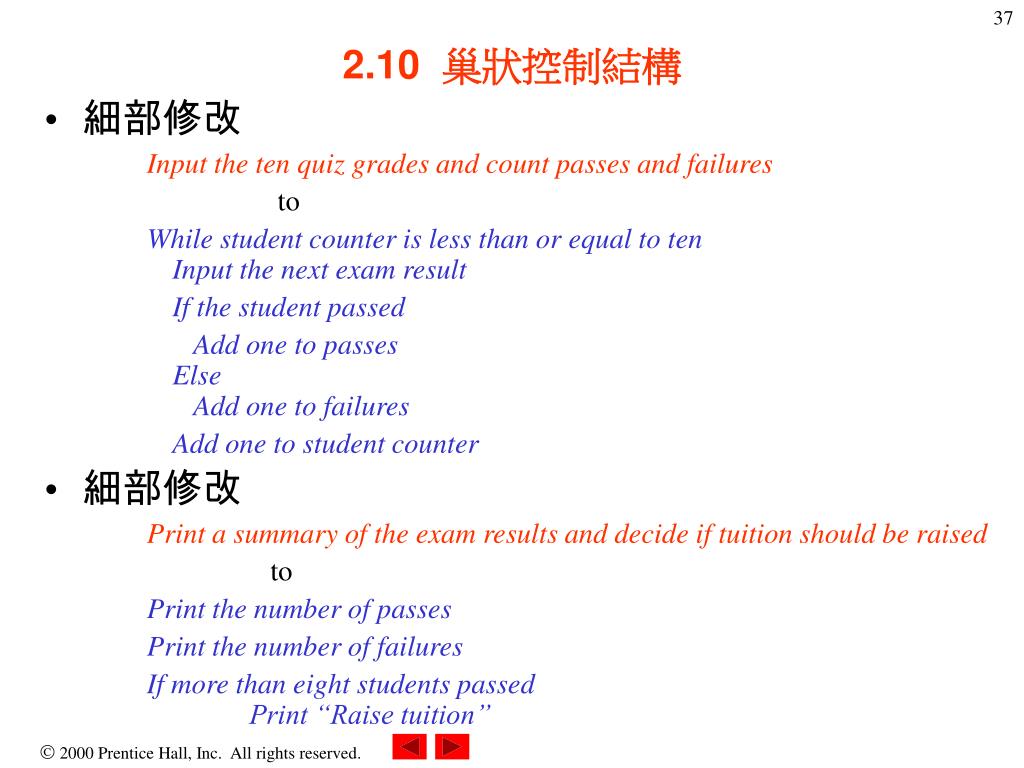 37

2.10 巢狀控制結構

• 細部修改

Input the ten quiz grades and count passes and failures

to

While student counter is less than or equal to ten
Input the next exam result
If the student passed
Add one to passes
Else
Add one to failures
Add one to student counter

• 細部修改

Print a summary of the exam results and decide if tuition should be raised

to

Print the number of passes
Print the number of failures
If more than eight students passed
Print “Raise tuition”

© 2000 Prentice Hall, Inc. All rights reserved.